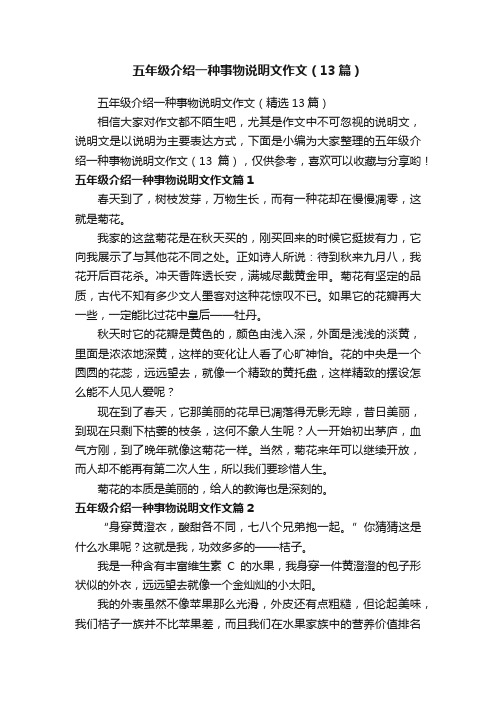 五年级介绍一种事物说明文作文（13篇）

五年级介绍一种事物说明文作文（精选13篇）

相信大家对作文都不陌生吧，尤其是作文中不可忽视的说明文，说明文是以说明为主要表达方式，下面是小编为大家整理的五年级介绍一种事物说明文作文（13 篇），仅供参考，喜欢可以收藏与分享哟！

五年级介绍一种事物说明文作文篇1

春天到了，树枝发芽，万物生长，而有一种花却在慢慢凋零，这就是菊花。

我家的这盆菊花是在秋天买的，刚买回来的时候它挺拔有力，它向我展示了与其他花不同之处。正如诗人所说：待到秋来九月八，我花开后百花杀。冲天香阵透长安，满城尽戴黄金甲。菊花有坚定的品质，古代不知有多少文人墨客对这种花惊叹不已。如果它的花瓣再大一些，一定能比过花中皇后——牡丹。

秋天时它的花瓣是黄色的，颜色由浅入深，外面是浅浅的淡黄，里面是浓浓地深黄，这样的变化让人看了心旷神怡。花的中央是一个圆圆的花蕊，远远望去，就像一个精致的黄托盘，这样精致的摆设怎么能不人见人爱呢？

现在到了春天，它那美丽的花早已凋落得无影无踪，昔日美丽，到现在只剩下枯萎的枝条，这何不象人生呢？人一开始初出茅庐，血气方刚，到了晚年就像这菊花一样。当然，菊花来年可以继续开放，而人却不能再有第二次人生，所以我们要珍惜人生。

菊花的本质是美丽的，给人的教诲也是深刻的。

五年级介绍一种事物说明文作文篇2

“身穿黄澄衣，酸甜各不同，七八个兄弟抱一起。”你猜猜这是什么水果呢？这就是我，功效多多的——桔子。

我是一种含有丰富维生素 C 的水果，我身穿一件黄澄澄的包子形状似的外衣，远远望去就像一个金灿灿的小太阳。

我的外表虽然不像苹果那么光滑，外皮还有点粗糙，但论起美味，我们桔子一族并不比苹果差，而且我们在水果家族中的营养价值排名